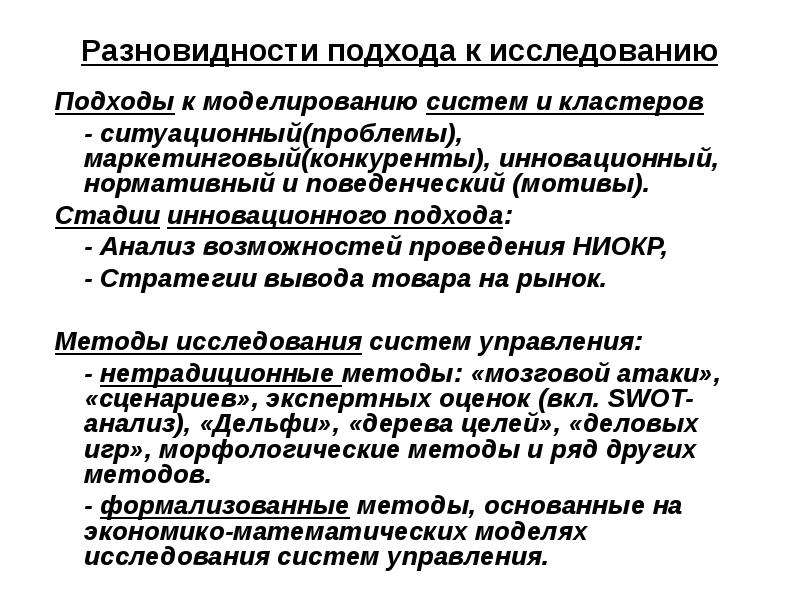 Разновидности подхода к исследованию

Подходы к моделированию систем и кластеров

- ситуационный(проблемы), маркетинговый(конкуренты), инновационный, нормативный и поведенческий (мотивы).

Стадии инновационного подхода:

- Анализ возможностей проведения НИОКР,

- Стратегии вывода товара на рынок.

Методы исследования систем управления:

- нетрадиционные методы: «мозговой атаки», «сценариев», экспертных оценок (вкл. SWOT-анализ), «Дельфи», «дерева целей», «деловых игр», морфологические методы и ряд других методов.

- формализованные методы, основанные на экономико-математических моделях исследования систем управления.